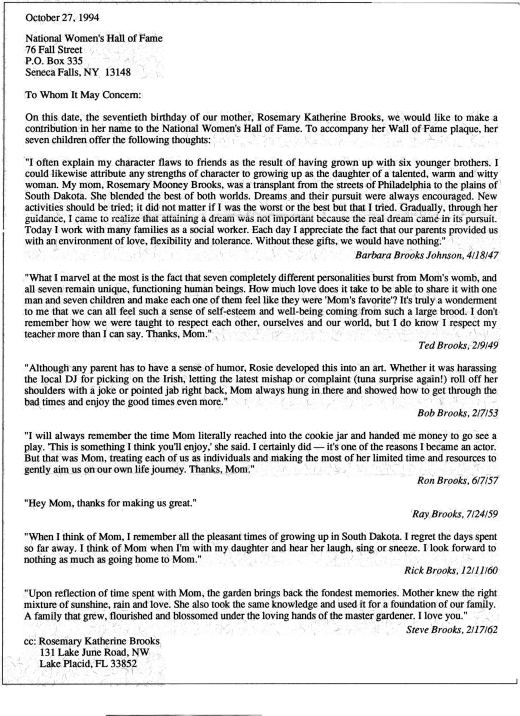 October 27, 1994

National Women's Hall of Fame
76 Fall Street
P.O. Box 335
Seneca Falls, NY 13148

To Whom It May Concern:

On this date, the seventieth birthday of our mother, Rosemary Katherine Brooks, we would like to make a contribution in her name to the National Women's Hall of Fame. To accompany her Wall of Fame plaque, her seven children offer the following thoughts:

"I often explain my character flaws to friends as the result of having grown up with six younger brothers. I could likewise attribute any strengths of character to growing up as the daughter of a talented, warm and witty woman. My mom, Rosemary Mooney Brooks, was a transplant from the streets of Philadelphia to the plains of South Dakota. She blended the best of both worlds. Dreams and their pursuit were always encouraged. New activities should be tried; it did not matter if I was the worst or the best but that I tried. Gradually, through her guidance, I came to realize that attaining a dream was not important because the real dream came in its pursuit. Today I work with many families as a social worker. Each day I appreciate the fact that our parents provided us with an environment of love, flexibility and tolerance. Without these gifts, we would have nothing."

Barbara Brooks Johnson, 4/18/47

"What I marvel at the most is the fact that seven completely different personalities burst from Mom's womb, and all seven remain unique, functioning human beings. How much love does it take to be able to share it with one man and seven children and make each one of them feel like they were 'Mom's favorite'? It's truly a wonderment to me that we can all feel such a sense of self-esteem and well-being coming from such a large brood. I don't remember how we were taught to respect each other, ourselves and our world, but I do know I respect my teacher more than I can say. Thanks, Mom."

Ted Brooks, 2/9/49

"Although any parent has to have a sense of humor, Rosie developed this into an art. Whether it was harassing the local DJ for picking on the Irish, letting the latest mishap or complaint (tuna surprise again!) roll off her shoulders with a joke or pointed jab right back, Mom always hung in there and showed how to get through the bad times and enjoy the good times even more."

Bob Brooks, 2/7/53

"I will always remember the time Mom literally reached into the cookie jar and handed me money to go see a play. 'This is something I think you'll enjoy,' she said. I certainly did — it's one of the reasons I became an actor. But that was Mom, treating each of us as individuals and making the most of her limited time and resources to gently aim us on our own life journey. Thanks, Mom."

Ron Brooks, 6/7/57

"Hey Mom, thanks for making us great."

Ray Brooks, 7/24/59

"When I think of Mom, I remember all the pleasant times of growing up in South Dakota. I regret the days spent so far away. I think of Mom when I'm with my daughter and hear her laugh, sing or sneeze. I look forward to nothing as much as going home to Mom."

Rick Brooks, 12/11/60

"Upon reflection of time spent with Mom, the garden brings back the fondest memories. Mother knew the right mixture of sunshine, rain and love. She also took the same knowledge and used it for a foundation of our family. A family that grew, flourished and blossomed under the loving hands of the master gardener. I love you."

Steve Brooks, 2/17/62

cc: Rosemary Katherine Brooks
131 Lake June Road, NW
Lake Placid, FL 33852